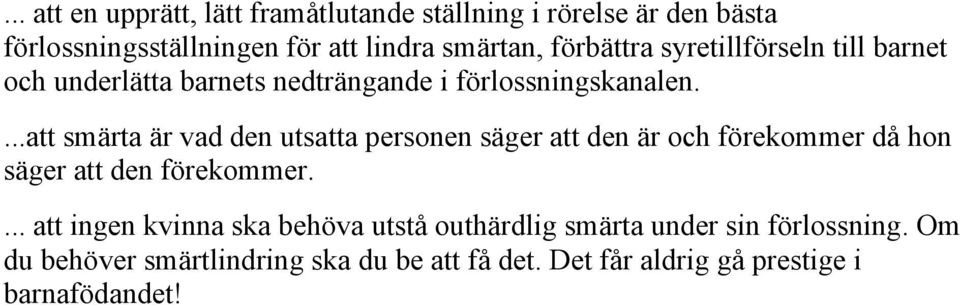 ... att en upprätt, lätt framåtlutande ställning i rörelse är den bästa förlossningsställningen för att lindra smärtan, förbättra syretillförseln till barnet och underlätta barnets nedträngande i förlossningskanalen.

...att smärta är vad den utsatta personen säger att den är och förekommer då hon säger att den förekommer.

... att ingen kvinna ska behöva utstå outhärdlig smärta under sin förlossning. Om du behöver smärtlindring ska du be att få det. Det får aldrig gå prestige i barnafödandet!